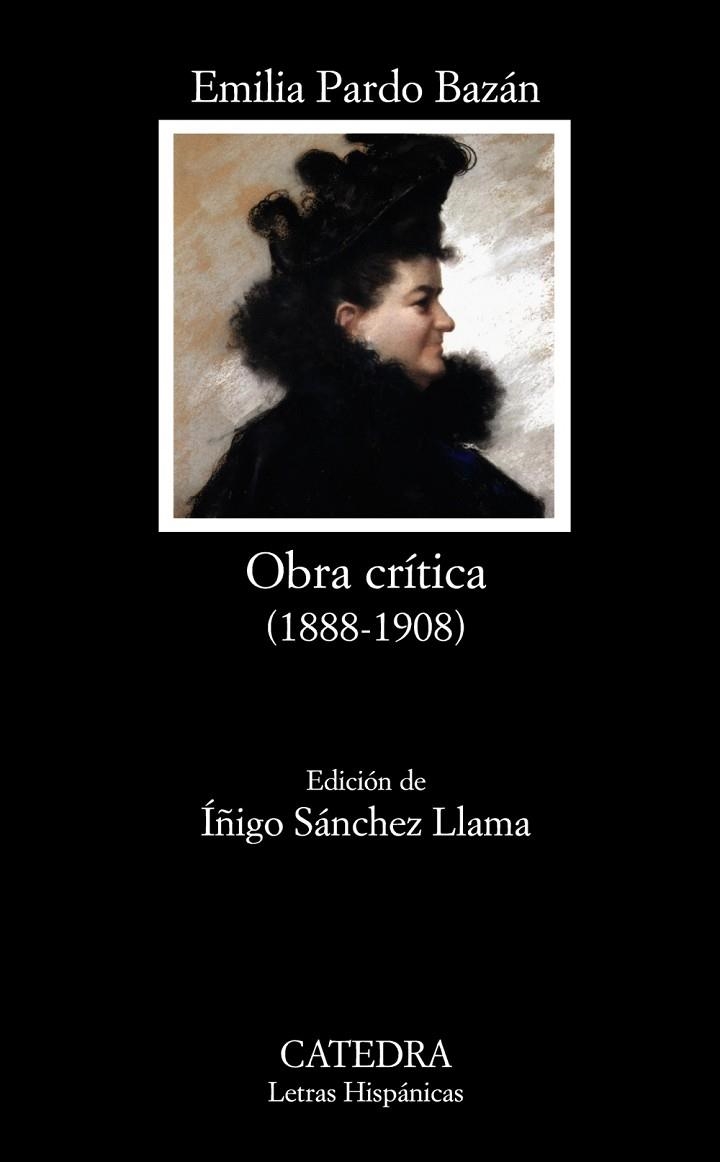 Emilia Pardo Bazán

Obra crítica
(1888-1908)

Edición de
Íñigo Sánchez Llama

CATEDRA
Letras Hispánicas